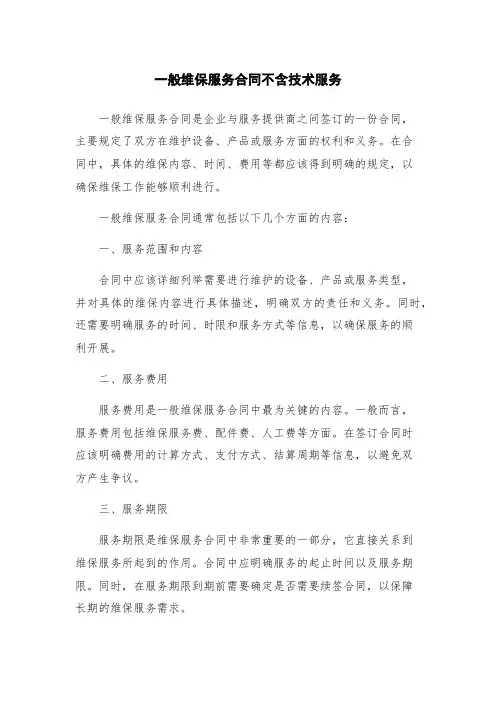 一般维保服务合同不含技术服务

一般维保服务合同是企业与服务提供商之间签订的一份合同，主要规定了双方在维护设备、产品或服务方面的权利和义务。在合同中，具体的维保内容、时间、费用等都应该得到明确的规定，以确保维保工作能够顺利进行。

一般维保服务合同通常包括以下几个方面的内容：

一、服务范围和内容

合同中应该详细列举需要进行维护的设备、产品或服务类型，并对具体的维保内容进行具体描述，明确双方的责任和义务。同时，还需要明确服务的时间、时限和服务方式等信息，以确保服务的顺利开展。

二、服务费用

服务费用是一般维保服务合同中最为关键的内容。一般而言，服务费用包括维保服务费、配件费、人工费等方面。在签订合同时应该明确费用的计算方式、支付方式、结算周期等信息，以避免双方产生争议。

三、服务期限

服务期限是维保服务合同中非常重要的一部分，它直接关系到维保服务所起到的作用。合同中应明确服务的起止时间以及服务期限。同时，在服务期限到期前需要确定是否需要续签合同，以保障长期的维保服务需求。